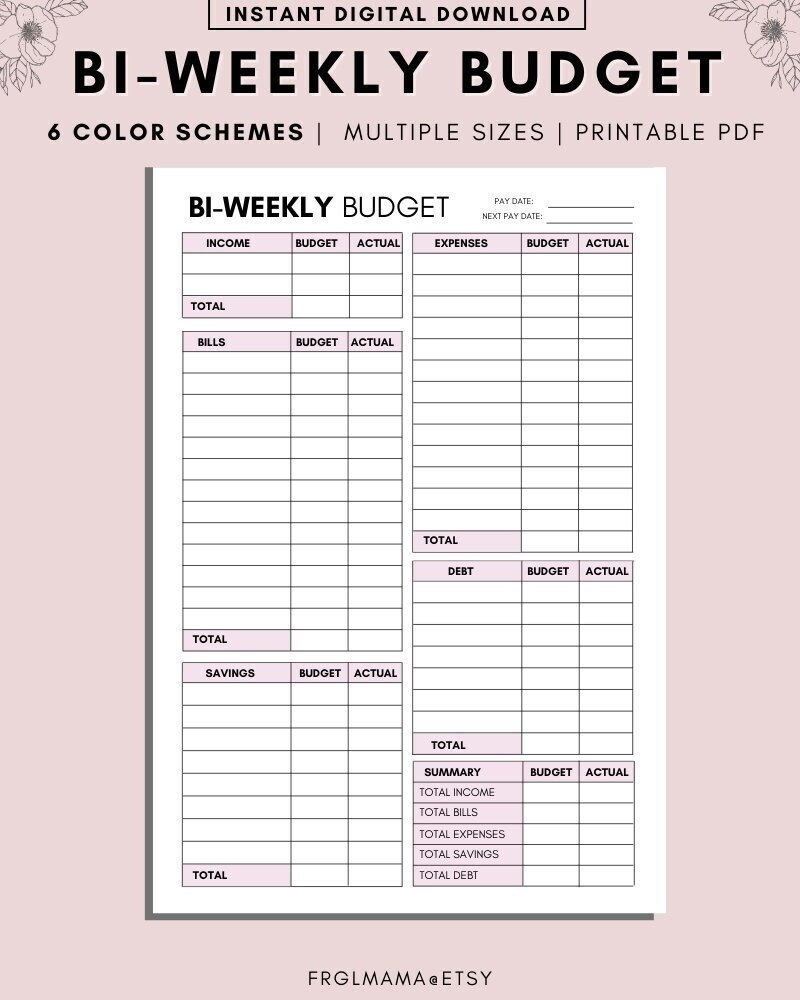 INSTANT DIGITAL DOWNLOAD

BI-WEEKLY BUDGET

6 COLOR SCHEMES | MULTIPLE SIZES | PRINTABLE PDF

BI-WEEKLY BUDGET

PAY DATE:
NEXT PAY DATE:

| INCOME | BUDGET | ACTUAL |
|---|---|---|
| | | |
| | | |
| TOTAL | | |

| BILLS | BUDGET | ACTUAL |
|---|---|---|
| | | |
| | | |
| | | |
| | | |
| | | |
| | | |
| | | |
| | | |
| | | |
| | | |
| | | |
| | | |
| | | |
| TOTAL | | |

| SAVINGS | BUDGET | ACTUAL |
|---|---|---|
| | | |
| | | |
| | | |
| | | |
| | | |
| | | |
| | | |
| | | |
| TOTAL | | |

| EXPENSES | BUDGET | ACTUAL |
|---|---|---|
| | | |
| | | |
| | | |
| | | |
| | | |
| | | |
| | | |
| | | |
| | | |
| | | |
| | | |
| | | |
| | | |
| TOTAL | | |

| DEBT | BUDGET | ACTUAL |
|---|---|---|
| | | |
| | | |
| | | |
| | | |
| | | |
| | | |
| | | |
| TOTAL | | |

| SUMMARY | BUDGET | ACTUAL |
|---|---|---|
| TOTAL INCOME | | |
| TOTAL BILLS | | |
| TOTAL EXPENSES | | |
| TOTAL SAVINGS | | |
| TOTAL DEBT | | |

FRGLMAMA@ETSY